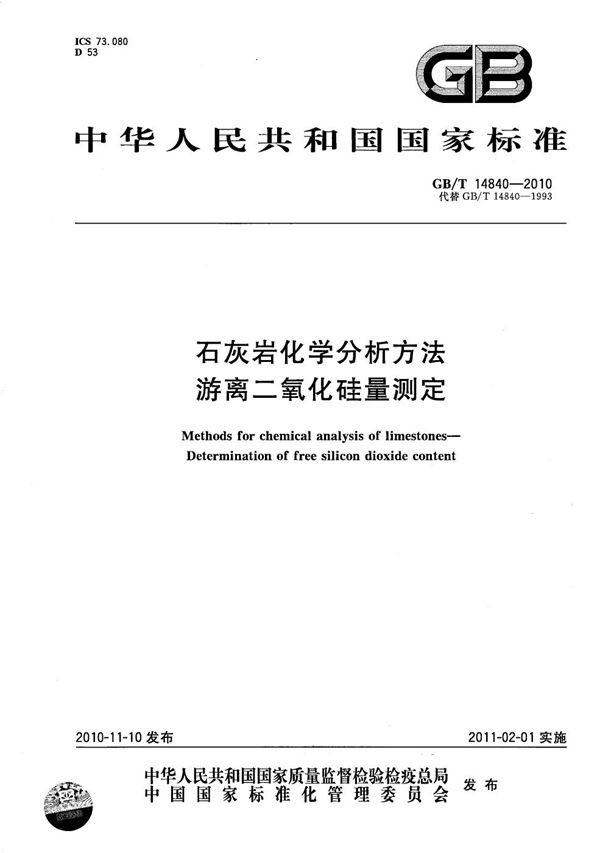 ICS 73.080
D 53

GB

中华人民共和国国家标准

GB/T 14840—2010
代替 GB/T 14840—1993

石灰岩化学分析方法
游离二氧化硅量测定

Methods for chemical analysis of limestones—
Determination of free silicon dioxide content

2010-11-10 发布

2011-02-01 实施

中华人民共和国国家质量监督检验检疫总局
中国国家标准化管理委员会
发布